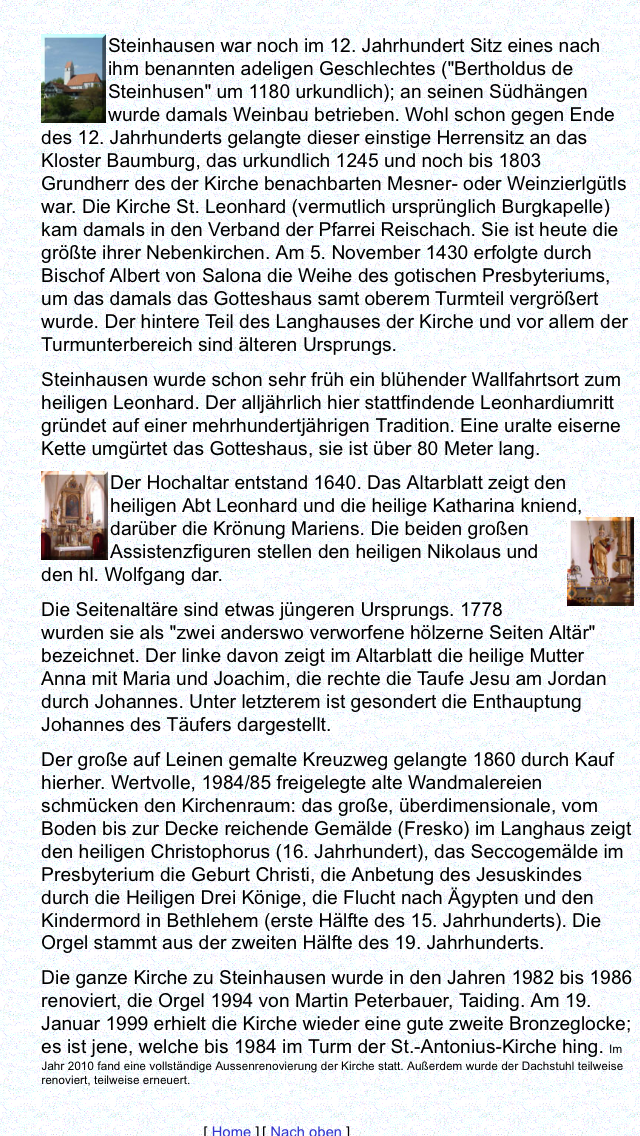 Steinhausen war noch im 12. Jahrhundert Sitz eines nach ihm benannten adeligen Geschlechtes ("Bertholdus de Steinhusen" um 1180 urkundlich); an seinen Südhängen wurde damals Weinbau betrieben. Wohl schon gegen Ende des 12. Jahrhunderts gelangte dieser einstige Herrensitz an das Kloster Baumburg, das urkundlich 1245 und noch bis 1803 Grundherr des der Kirche benachbarten Mesner- oder Weinzierlgütls war. Die Kirche St. Leonhard (vermutlich ursprünglich Burgkapelle) kam damals in den Verband der Pfarrei Reischach. Sie ist heute die größte ihrer Nebenkirchen. Am 5. November 1430 erfolgte durch Bischof Albert von Salona die Weihe des gotischen Presbyteriums, um das damals das Gotteshaus samt oberem Turmteil vergrößert wurde. Der hintere Teil des Langhauses der Kirche und vor allem der Turmunterbereich sind älteren Ursprungs.

Steinhausen wurde schon sehr früh ein blühender Wallfahrtsort zum heiligen Leonhard. Der alljährlich hier stattfindende Leonhardiumritt gründet auf einer mehrhundertjährigen Tradition. Eine uralte eiserne Kette umgürtet das Gotteshaus, sie ist über 80 Meter lang.

Der Hochaltar entstand 1640. Das Altarblatt zeigt den heiligen Abt Leonhard und die heilige Katharina kniend, darüber die Krönung Mariens. Die beiden großen Assistenzfiguren stellen den heiligen Nikolaus und den hl. Wolfgang dar.

Die Seitenaltäre sind etwas jüngeren Ursprungs. 1778 wurden sie als "zwei anderswo verworfene hölzerne Seiten Altär" bezeichnet. Der linke davon zeigt im Altarblatt die heilige Mutter Anna mit Maria und Joachim, die rechte die Taufe Jesu am Jordan durch Johannes. Unter letzterem ist gesondert die Enthauptung Johannes des Täufers dargestellt.

Der große auf Leinen gemalte Kreuzweg gelangte 1860 durch Kauf hierher. Wertvolle, 1984/85 freigelegte alte Wandmalereien schmücken den Kirchenraum: das große, überdimensionale, vom Boden bis zur Decke reichende Gemälde (Fresko) im Langhaus zeigt den heiligen Christophorus (16. Jahrhundert), das Seccogemälde im Presbyterium die Geburt Christi, die Anbetung des Jesuskindes durch die Heiligen Drei Könige, die Flucht nach Ägypten und den Kindermord in Bethlehem (erste Hälfte des 15. Jahrhunderts). Die Orgel stammt aus der zweiten Hälfte des 19. Jahrhunderts.

Die ganze Kirche zu Steinhausen wurde in den Jahren 1982 bis 1986 renoviert, die Orgel 1994 von Martin Peterbauer, Taiding. Am 19. Januar 1999 erhielt die Kirche wieder eine gute zweite Bronzeglocke; es ist jene, welche bis 1984 im Turm der St.-Antonius-Kirche hing. Im Jahr 2010 fand eine vollständige Aussenrenovierung der Kirche statt. Außerdem wurde der Dachstuhl teilweise renoviert, teilweise erneuert.

[ Home ] [ Nach oben ]